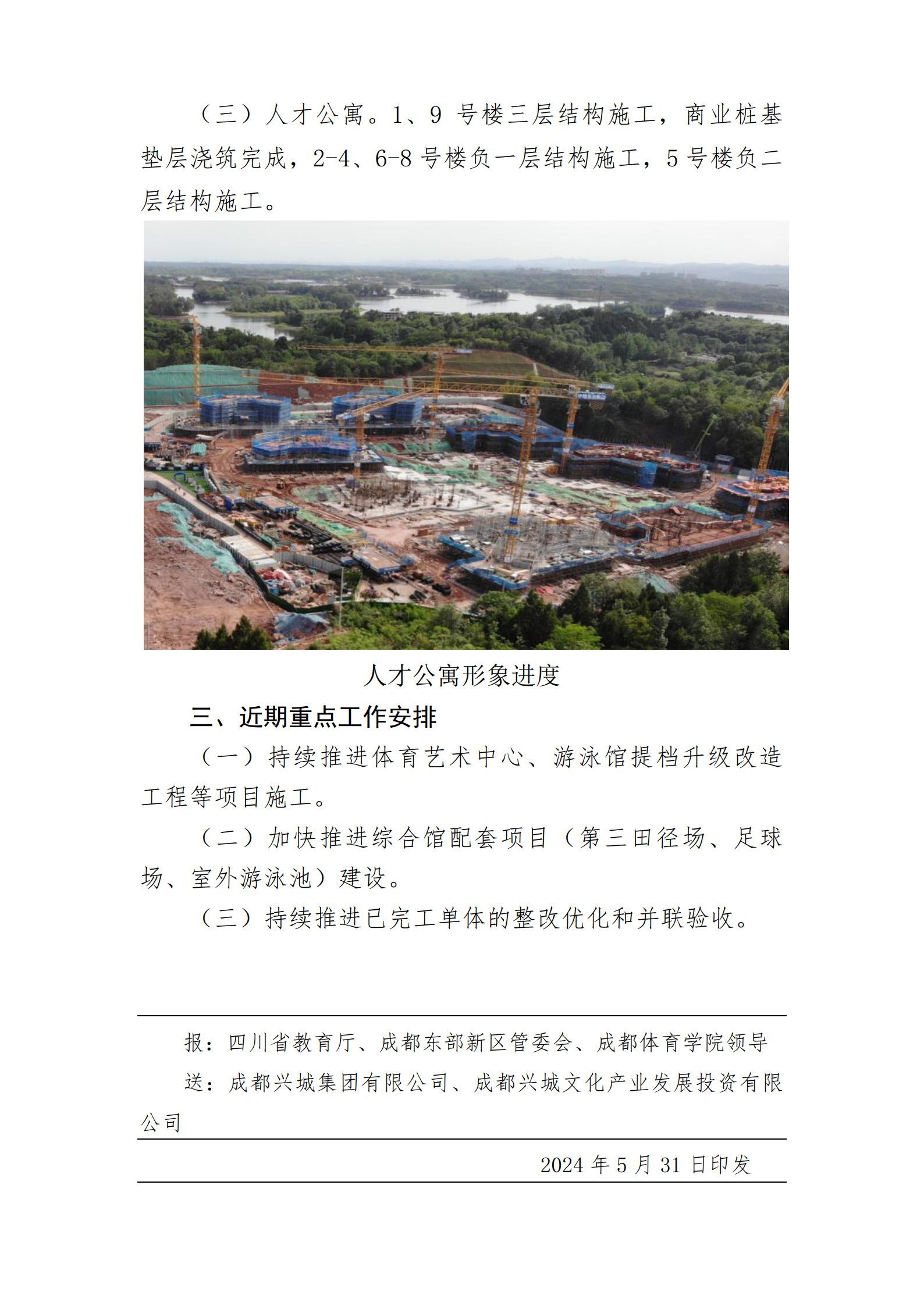 （三）人才公寓。1、9 号楼三层结构施工，商业桩基垫层浇筑完成，2-4、6-8 号楼负一层结构施工，5 号楼负二层结构施工。

人才公寓形象进度

三、近期重点工作安排

（一）持续推进体育艺术中心、游泳馆提档升级改造工程等项目施工。

（二）加快推进综合馆配套项目（第三田径场、足球场、室外游泳池）建设。

（三）持续推进已完工单体的整改优化和并联验收。

报：四川省教育厅、成都东部新区管委会、成都体育学院领导

送：成都兴城集团有限公司、成都兴城文化产业发展投资有限公司

2024 年 5 月 31 日印发